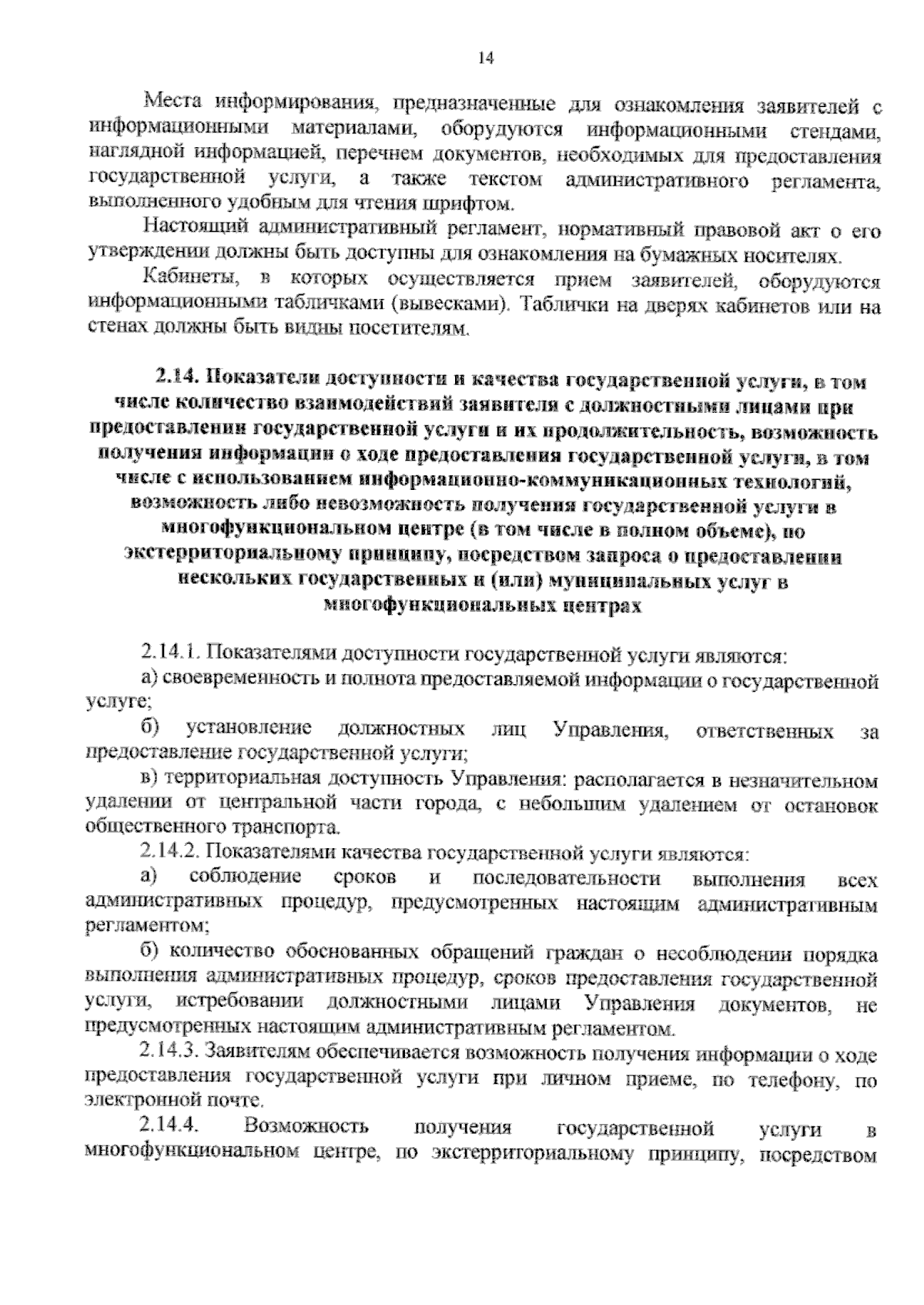 14

Места информирования, предназначенные для ознакомления заявителей с информационными материалами, оборудуются информационными стендами, наглядной информацией, перечнем документов, необходимых для предоставления государственной услуги, а также текстом административного регламента, выполненного удобным для чтения шрифтом.

Настоящий административный регламент, нормативный правовой акт о его утверждении должны быть доступны для ознакомления на бумажных носителях.

Кабинеты, в которых осуществляется прием заявителей, оборудуются информационными табличками (вывесками). Таблички на дверях кабинетов или на стенах должны быть видны посетителям.

2.14. Показатели доступности и качества государственной услуги, в том числе количество взаимодействий заявителя с должностными лицами при предоставлении государственной услуги и их продолжительность, возможность получения информации о ходе предоставления государственной услуги, в том числе с использованием информационно-коммуникационных технологий, возможность либо невозможность получения государственной услуги в многофункциональном центре (в том числе в полном объеме), по экстерриториальному принципу, посредством запроса о предоставлении нескольких государственных и (или) муниципальных услуг в многофункциональных центрах

2.14.1. Показателями доступности государственной услуги являются:

а) своевременность и полнота предоставляемой информации о государственной услуге;

б) установление должностных лиц Управления, ответственных за предоставление государственной услуги;

в) территориальная доступность Управления: располагается в незначительном удалении от центральной части города, с небольшим удалением от остановок общественного транспорта.

2.14.2. Показателями качества государственной услуги являются:

а) соблюдение сроков и последовательности выполнения всех административных процедур, предусмотренных настоящим административным регламентом;

б) количество обоснованных обращений граждан о несоблюдении порядка выполнения административных процедур, сроков предоставления государственной услуги, истребовании должностными лицами Управления документов, не предусмотренных настоящим административным регламентом.

2.14.3. Заявителям обеспечивается возможность получения информации о ходе предоставления государственной услуги при личном приеме, по телефону, по электронной почте.

2.14.4. Возможность получения государственной услуги в многофункциональном центре, по экстерриториальному принципу, посредством